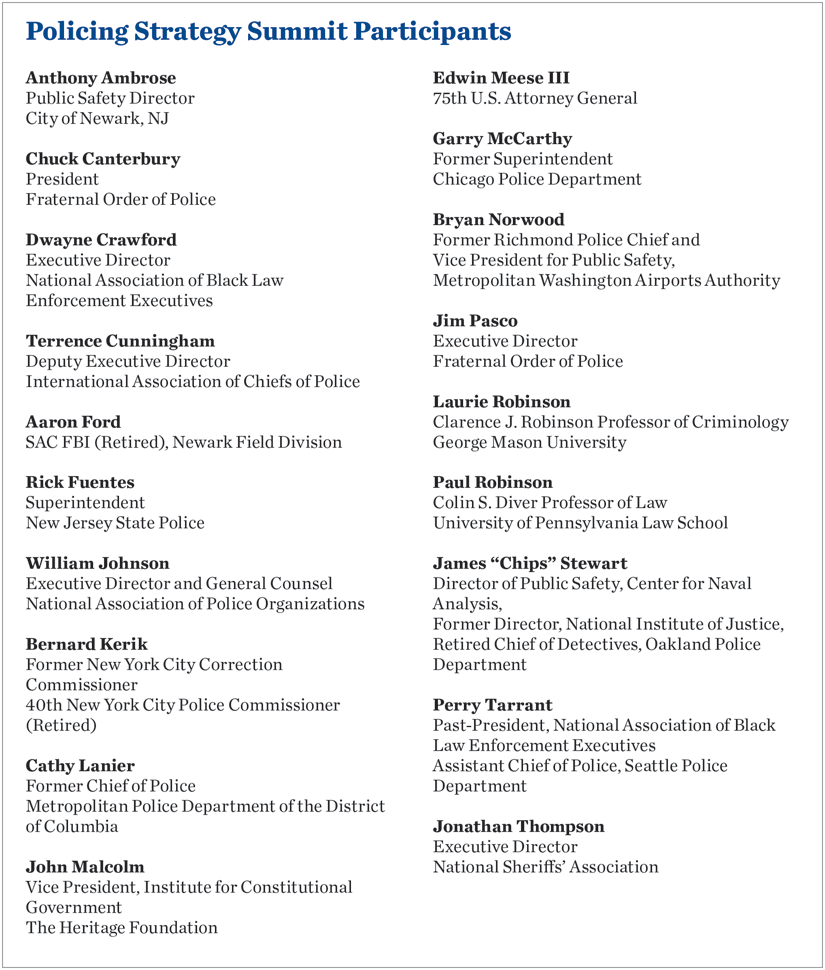 Policing Strategy Summit Participants

Anthony Ambrose
Public Safety Director
City of Newark, NJ

Chuck Canterbury
President
Fraternal Order of Police

Dwayne Crawford
Executive Director
National Association of Black Law Enforcement Executives

Terrence Cunningham
Deputy Executive Director
International Association of Chiefs of Police

Aaron Ford
SAC FBI (Retired), Newark Field Division

Rick Fuentes
Superintendent
New Jersey State Police

William Johnson
Executive Director and General Counsel
National Association of Police Organizations

Bernard Kerik
Former New York City Correction Commissioner
40th New York City Police Commissioner (Retired)

Cathy Lanier
Former Chief of Police
Metropolitan Police Department of the District of Columbia

John Malcolm
Vice President, Institute for Constitutional Government
The Heritage Foundation

Edwin Meese III
75th U.S. Attorney General

Garry McCarthy
Former Superintendent
Chicago Police Department

Bryan Norwood
Former Richmond Police Chief and
Vice President for Public Safety,
Metropolitan Washington Airports Authority

Jim Pasco
Executive Director
Fraternal Order of Police

Laurie Robinson
Clarence J. Robinson Professor of Criminology
George Mason University

Paul Robinson
Colin S. Diver Professor of Law
University of Pennsylvania Law School

James “Chips” Stewart
Director of Public Safety, Center for Naval Analysis,
Former Director, National Institute of Justice,
Retired Chief of Detectives, Oakland Police Department

Perry Tarrant
Past-President, National Association of Black Law Enforcement Executives
Assistant Chief of Police, Seattle Police Department

Jonathan Thompson
Executive Director
National Sheriffs’ Association